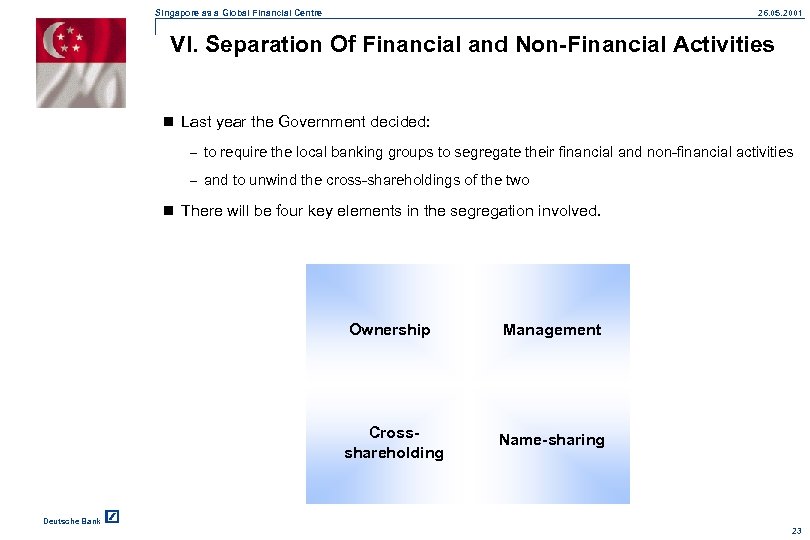 Singapore as a Global Financial Centre

26.05.2001

VI. Separation Of Financial and Non-Financial Activities

■ Last year the Government decided:

– to require the local banking groups to segregate their financial and non-financial activities

– and to unwind the cross-shareholdings of the two

■ There will be four key elements in the segregation involved.

Ownership

Management

Cross-shareholding

Name-sharing

Deutsche Bank

23